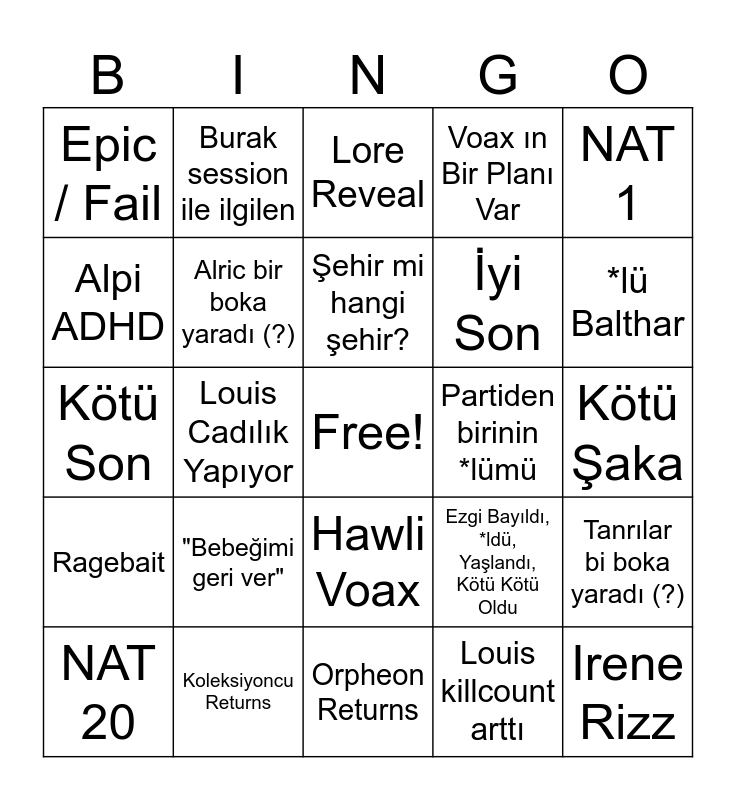 | B | I | N | G | O |
|---|---|---|---|---|
| Epic / Fail | Burak session ile ilgilen | Lore Reveal | Voax ın Bir Planı Var | NAT 1 |
| Alpi ADHD | Alric bir boka yaradı (?) | Şehir mi hangi şehir? | İyi Son | *lü Balthar |
| Kötü Son | Louis Cadılık Yapıyor | Free! | Partiden birinin *lümü | Kötü Şaka |
| Ragebait | "Bebeğimi geri ver" | Hawli Voax | Ezgi Bayıldı, *ldü, Yaşlandı, Kötü Kötü Oldu | Tanrılar bi boka yaradı (?) |
| NAT 20 | Koleksiyoncu Returns | Orpheon Returns | Louis killcount arttı | Irene Rizz |